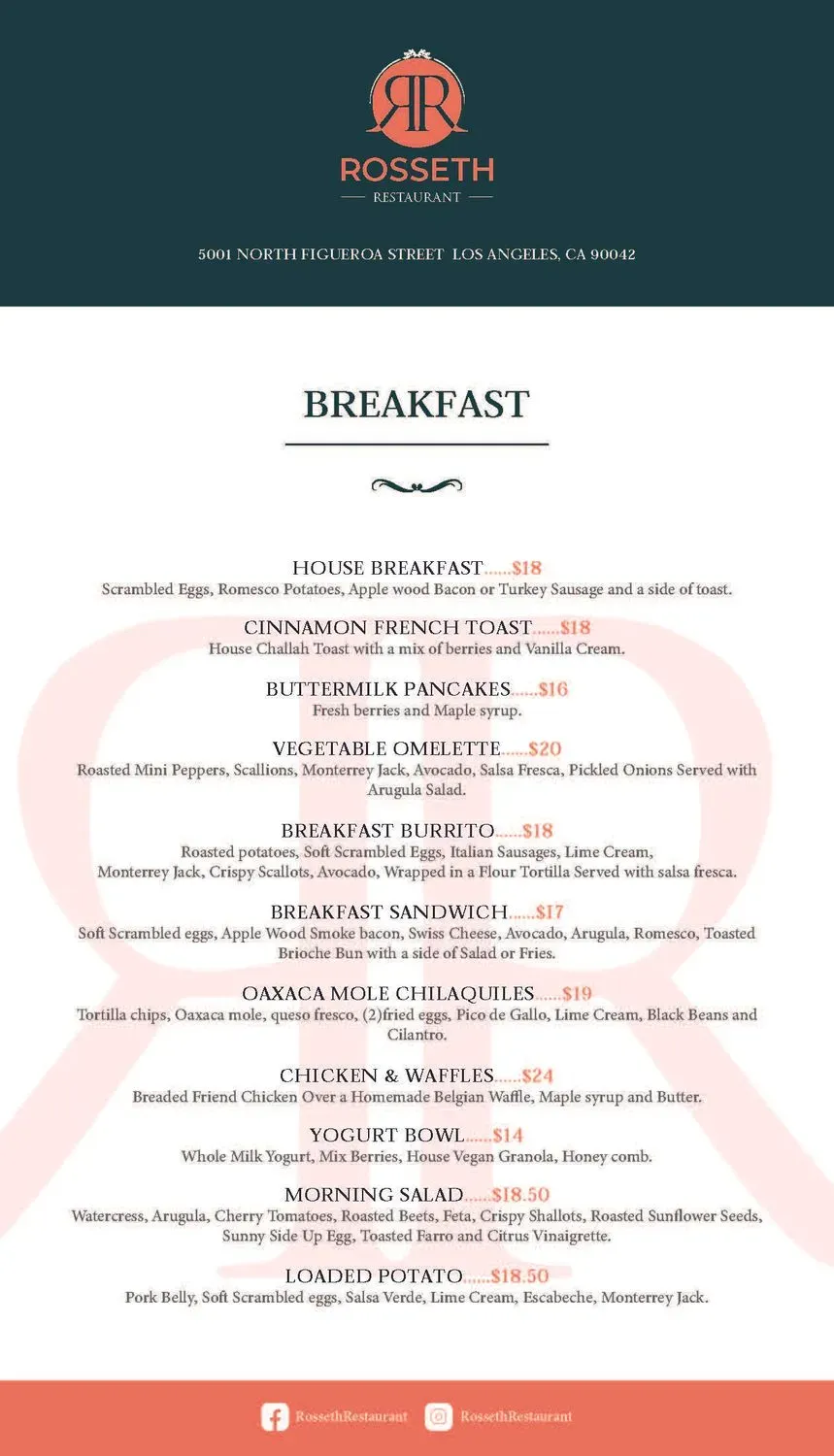 RR

ROSSETH

RESTAURANT

5001 NORTH FIGUEROA STREET LOS ANGELES, CA 90042

BREAKFAST

HOUSE BREAKFAST......$18
Scrambled Eggs, Romesco Potatoes, Apple wood Bacon or Turkey Sausage and a side of toast.

CINNAMON FRENCH TOAST......$18
House Challah Toast with a mix of berries and Vanilla Cream.

BUTTERMILK PANCAKES......$16
Fresh berries and Maple syrup.

VEGETABLE OMELETTE......$20
Roasted Mini Peppers, Scallions, Monterrey Jack, Avocado, Salsa Fresca, Pickled Onions Served with Arugula Salad.

BREAKFAST BURRITO......$18
Roasted potatoes, Soft Scrambled Eggs, Italian Sausages, Lime Cream, Monterrey Jack, Crispy Scallots, Avocado, Wrapped in a Flour Tortilla Served with salsa fresca.

BREAKFAST SANDWICH......$17
Soft Scrambled eggs, Apple Wood Smoke bacon, Swiss Cheese, Avocado, Arugula, Romesco, Toasted Brioche Bun with a side of Salad or Fries.

OAXACA MOLE CHILAQUILES......$19
Tortilla chips, Oaxaca mole, queso fresco, (2)fried eggs, Pico de Gallo, Lime Cream, Black Beans and Cilantro.

CHICKEN & WAFFLES......$24
Breaded Friend Chicken Over a Homemade Belgian Waffle, Maple syrup and Butter.

YOGURT BOWL......$14
Whole Milk Yogurt, Mix Berries, House Vegan Granola, Honey comb.

MORNING SALAD......$18.50
Watercress, Arugula, Cherry Tomatoes, Roasted Beets, Feta, Crispy Shallots, Roasted Sunflower Seeds, Sunny Side Up Egg, Toasted Farro and Citrus Vinaigrette.

LOADED POTATO......$18.50
Pork Belly, Soft Scrambled eggs, Salsa Verde, Lime Cream, Escabeche, Monterrey Jack.

RossethRestaurant RossethRestaurant